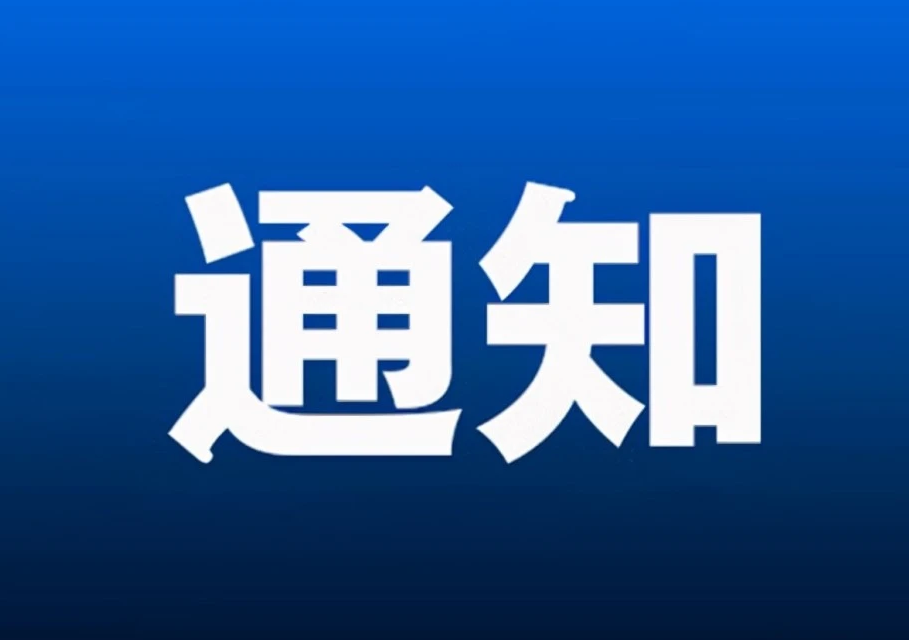 通知